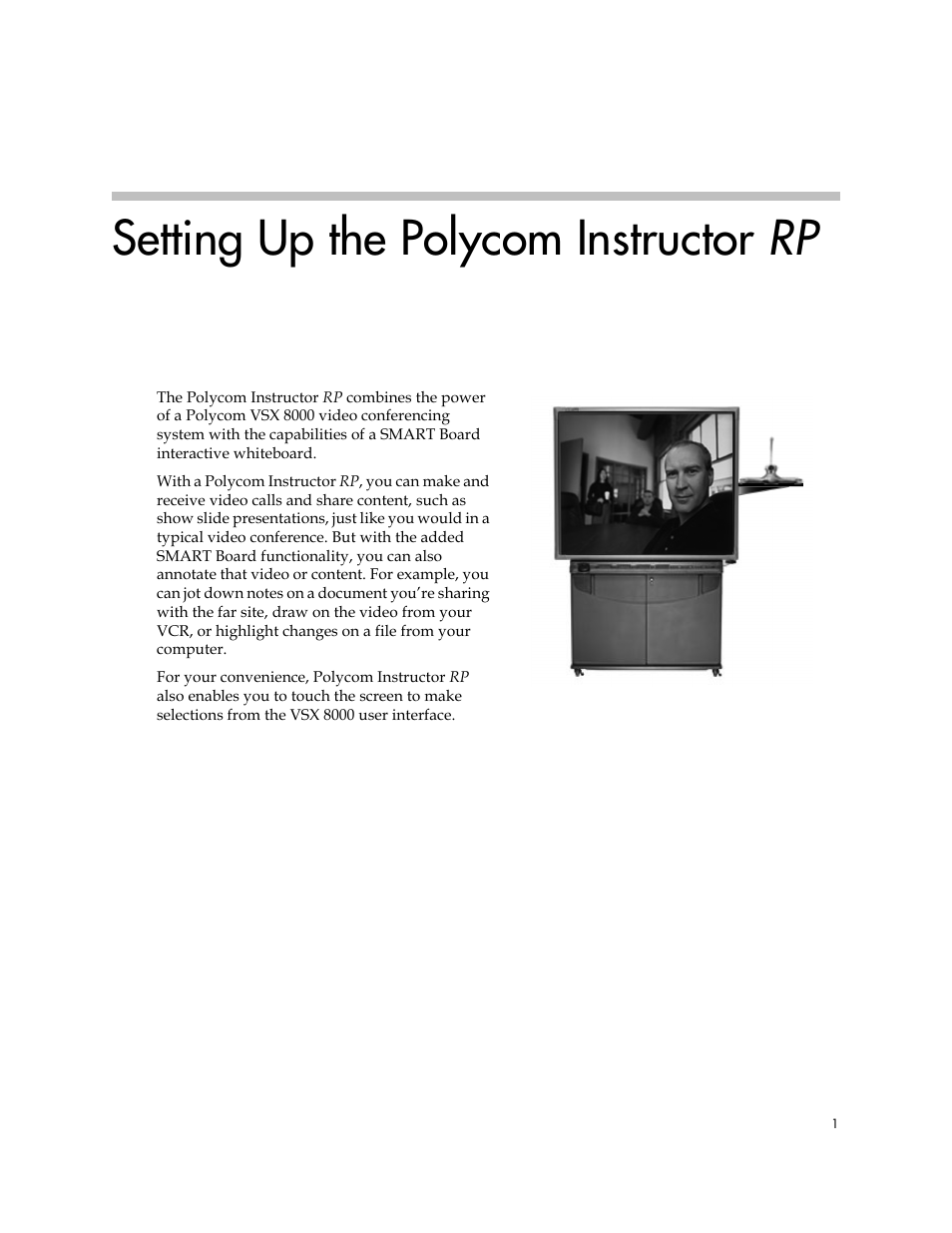 Setting Up the Polycom Instructor RP

The Polycom Instructor RP combines the power of a Polycom VSX 8000 video conferencing system with the capabilities of a SMART Board interactive whiteboard.

With a Polycom Instructor RP, you can make and receive video calls and share content, such as show slide presentations, just like you would in a typical video conference. But with the added SMART Board functionality, you can also annotate that video or content. For example, you can jot down notes on a document you're sharing with the far site, draw on the video from your VCR, or highlight changes on a file from your computer.

For your convenience, Polycom Instructor RP also enables you to touch the screen to make selections from the VSX 8000 user interface.

1